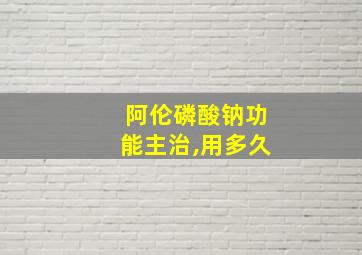 阿伦磷酸钠功能主治,用多久